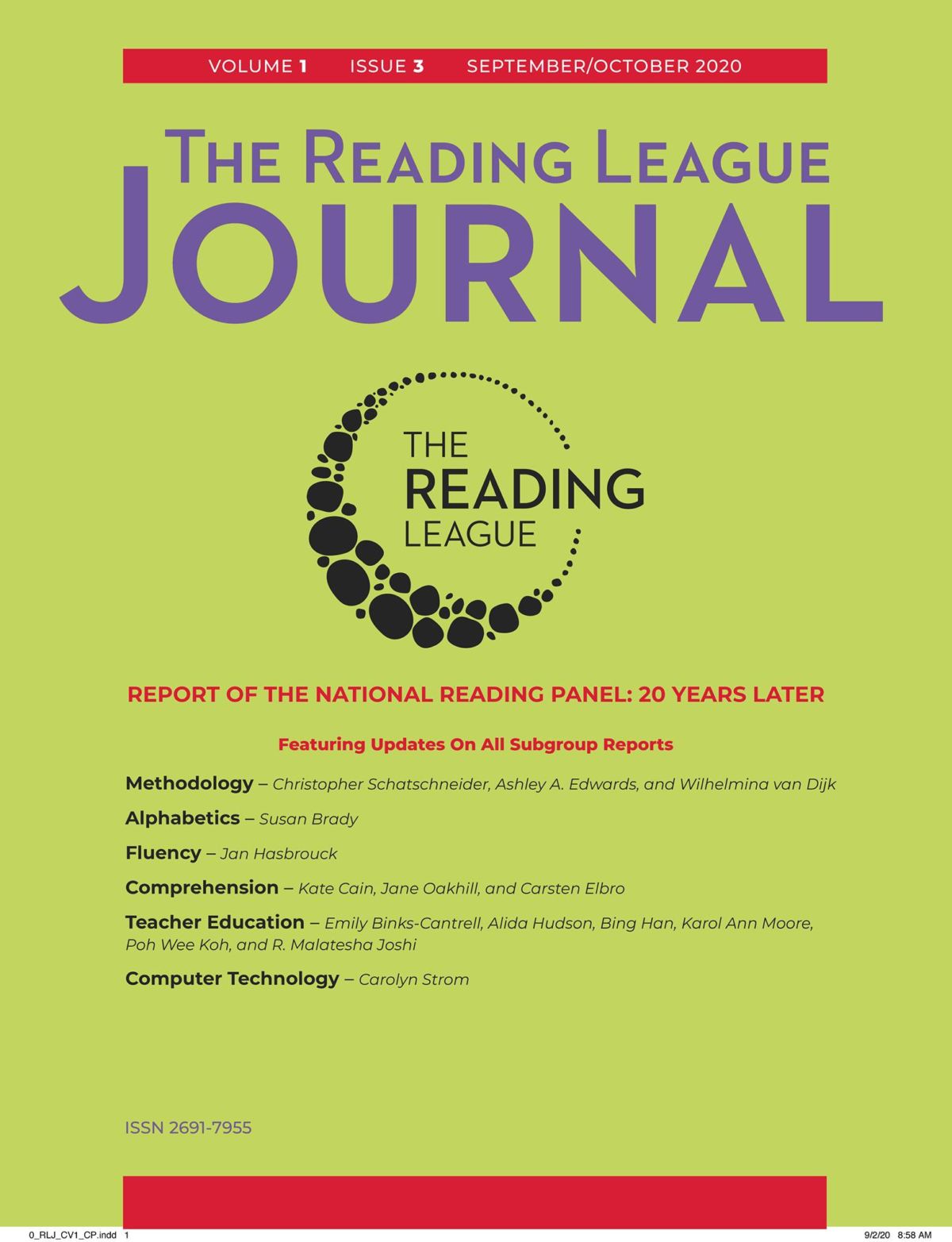 VOLUME 1 ISSUE 3 SEPTEMBER/OCTOBER 2020

THE READING LEAGUE
JOURNAL

THE
READING
LEAGUE

REPORT OF THE NATIONAL READING PANEL: 20 YEARS LATER

Featuring Updates On All Subgroup Reports

Methodology – Christopher Schatschneider, Ashley A. Edwards, and Wilhelmina van Dijk

Alphabetics – Susan Brady

Fluency – Jan Hasbrouck

Comprehension – Kate Cain, Jane Oakhill, and Carsten Elbro

Teacher Education – Emily Binks-Cantrell, Alida Hudson, Bing Han, Karol Ann Moore, Poh Wee Koh, and R. Malatesha Joshi

Computer Technology – Carolyn Strom

ISSN 2691-7955

0_RLJ_CV1_CP.indd 1 9/2/20 8:58 AM